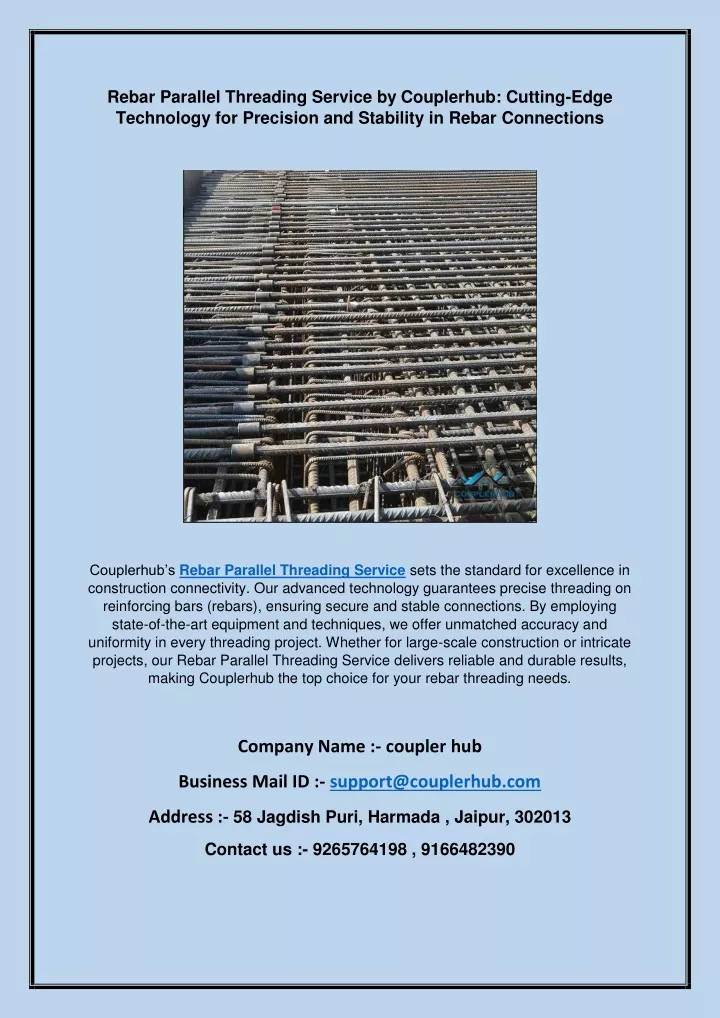 Rebar Parallel Threading Service by Couplerhub: Cutting-Edge Technology for Precision and Stability in Rebar Connections

Couplerhub's Rebar Parallel Threading Service sets the standard for excellence in construction connectivity. Our advanced technology guarantees precise threading on reinforcing bars (rebars), ensuring secure and stable connections. By employing state-of-the-art equipment and techniques, we offer unmatched accuracy and uniformity in every threading project. Whether for large-scale construction or intricate projects, our Rebar Parallel Threading Service delivers reliable and durable results, making Couplerhub the top choice for your rebar threading needs.

Company Name :- coupler hub

Business Mail ID :- support@couplerhub.com

Address :- 58 Jagdish Puri, Harmada , Jaipur, 302013

Contact us :- 9265764198 , 9166482390